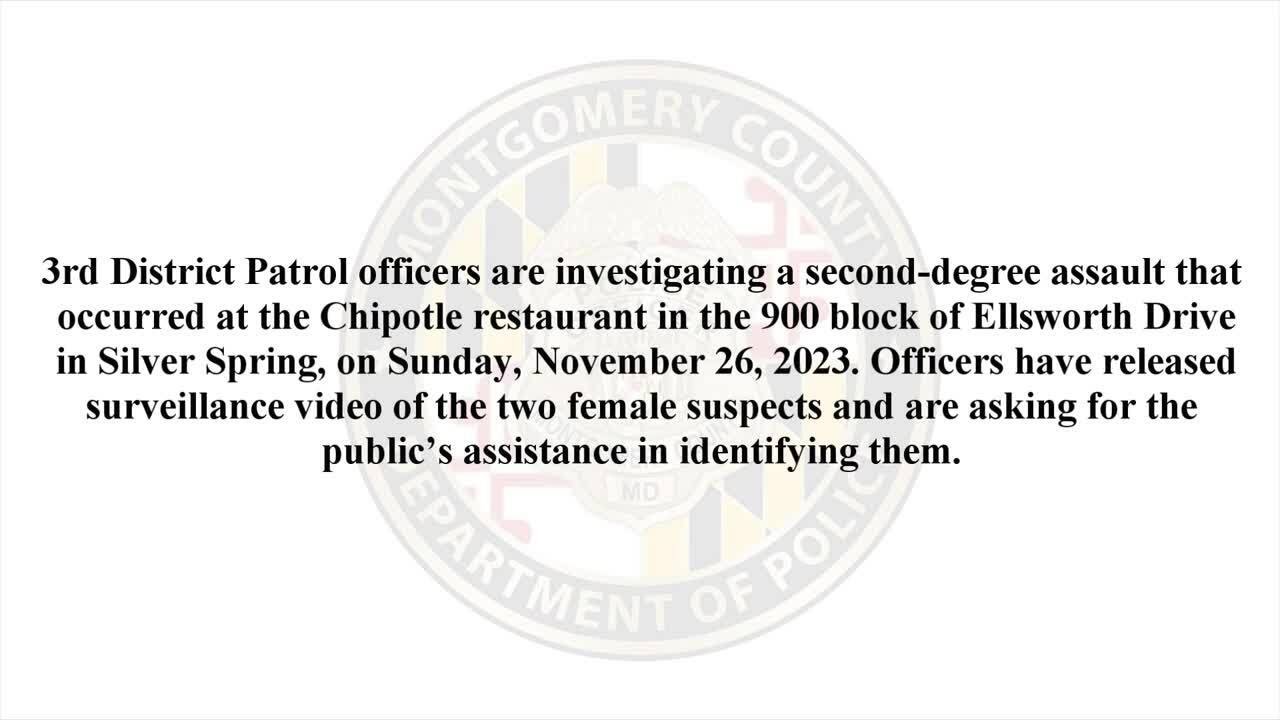 3rd District Patrol officers are investigating a second-degree assault that occurred at the Chipotle restaurant in the 900 block of Ellsworth Drive in Silver Spring, on Sunday, November 26, 2023. Officers have released surveillance video of the two female suspects and are asking for the public's assistance in identifying them.

MONTGOMERY COUNTY
DEPARTMENT OF POLICE
MD